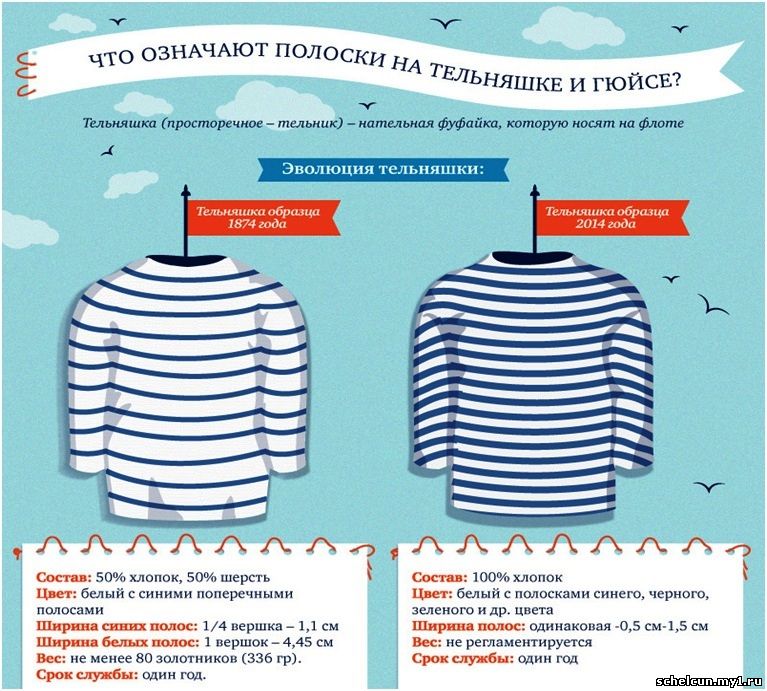 ЧТО ОЗНАЧАЮТ ПОЛОСКИ НА ТЕЛЬНЯШКЕ И ГЮЙСЕ?

Тельняшка (просторечное – тельник) – нательная фуфайка, которую носят на флоте

Эволюция тельняшки:

Тельняшка образца 1874 года

Тельняшка образца 2014 года

Состав: 50% хлопок, 50% шерсть
Цвет: белый с синими поперечными полосами
Ширина синих полос: 1/4 вершка – 1,1 см
Ширина белых полос: 1 вершок – 4,45 см
Вес: не менее 80 золотников (336 гр).
Срок службы: один год.

Состав: 100% хлопок
Цвет: белый с полосками синего, черного, зеленого и др. цвета
Ширина полос: одинаковая -0,5 см-1,5 см
Вес: не регламентируется
Срок службы: один год

schelcun.my1.ru